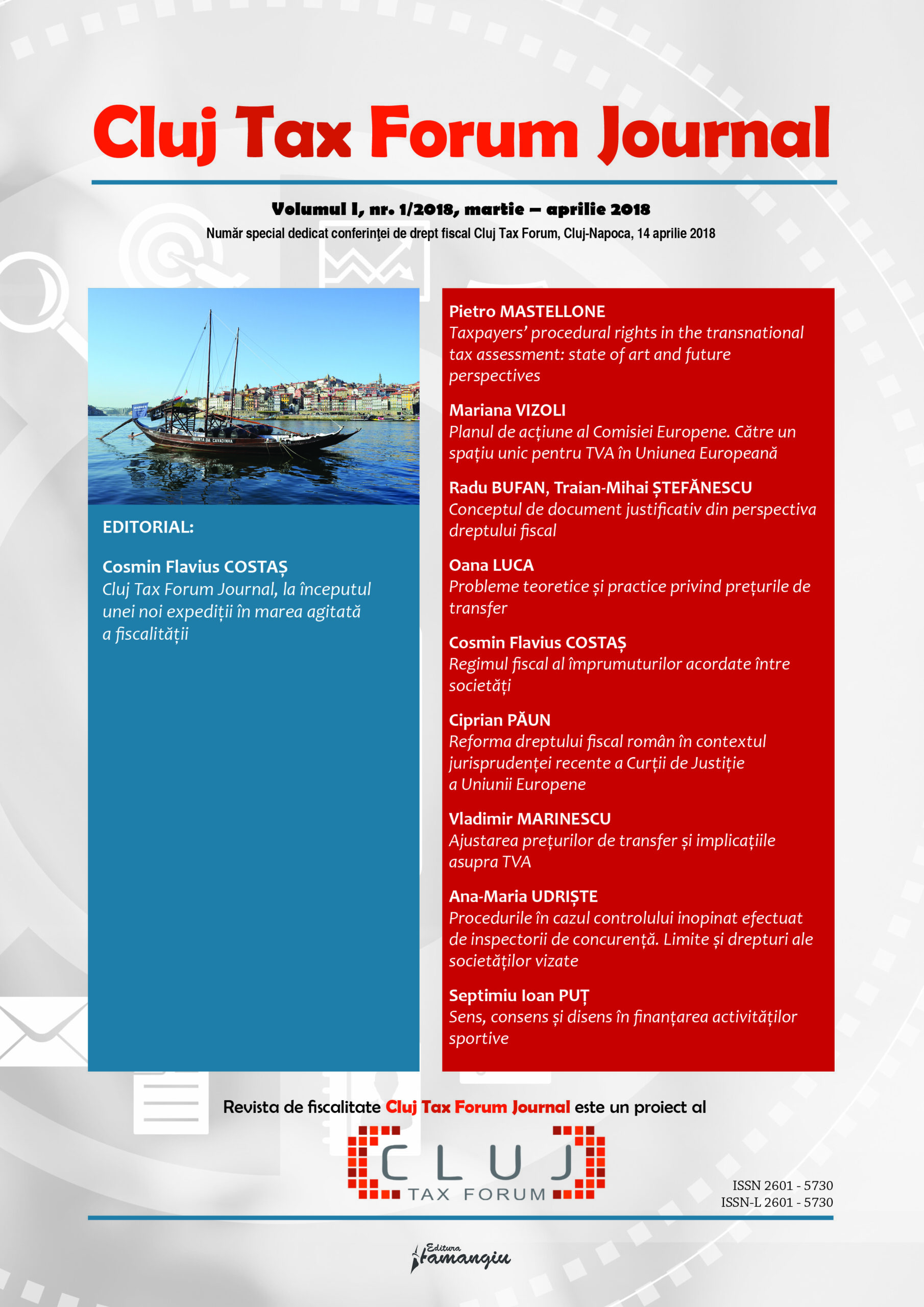 Cluj Tax Forum Journal

Volumul I, nr. 1/2018, martie – aprilie 2018

Număr special dedicat conferinţei de drept fiscal Cluj Tax Forum, Cluj-Napoca, 14 aprilie 2018

QUINTA DA CAVADINHA

EDITORIAL:

Cosmin Flavius COSTAȘ
Cluj Tax Forum Journal, la începutul unei noi expediții în marea agitată a fiscalității

Pietro MASTELLONE
Taxpayers' procedural rights in the transnational tax assessment: state of art and future perspectives

Mariana VIZOLI
Planul de acțiune al Comisiei Europene. Către un spațiu unic pentru TVA în Uniunea Europeană

Radu BUFAN, Traian-Mihai ȘTEFĂNESCU
Conceptul de document justificativ din perspectiva dreptului fiscal

Oana LUCA
Probleme teoretice și practice privind prețurile de transfer

Cosmin Flavius COSTAȘ
Regimul fiscal al împrumuturilor acordate între societăți

Ciprian PĂUN
Reforma dreptului fiscal român în contextul jurisprudenței recente a Curții de Justiție a Uniunii Europene

Vladimir MARINESCU
Ajustarea prețurilor de transfer și implicațiile asupra TVA

Ana-Maria UDRIȘTE
Procedurile în cazul controlului inopinat efectuat de inspectorii de concurență. Limite și drepturi ale societăților vizate

Septimiu Ioan PUȚ
Sens, consens și disens în finanțarea activităților sportive

Revista de fiscalitate Cluj Tax Forum Journal este un proiect al

CLUJ
TAX FORUM

ISSN 2601 - 5730
ISSN-L 2601 - 5730

Editura Hamangiu